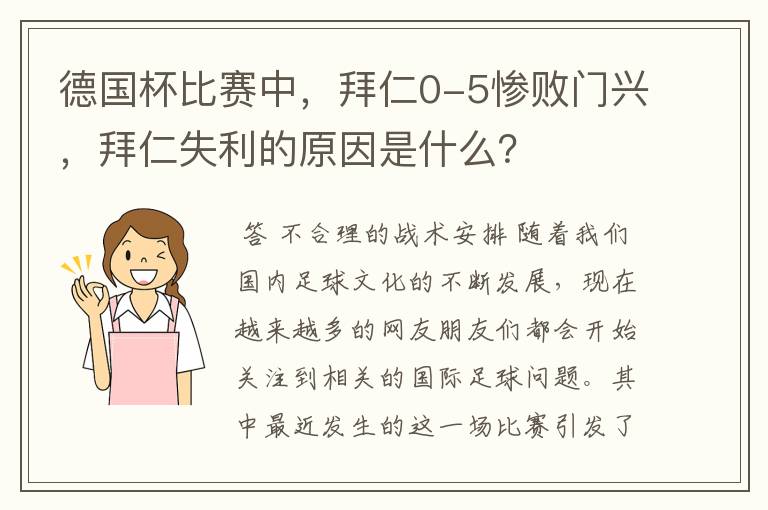 德国杯比赛中，拜仁0-5惨败门兴，拜仁失利的原因是什么？

答 不合理的战术安排 随着我们国内足球文化的不断发展，现在越来越多的网友朋友们都会开始关注到相关的国际足球问题。其中最近发生的这一场比赛引发了